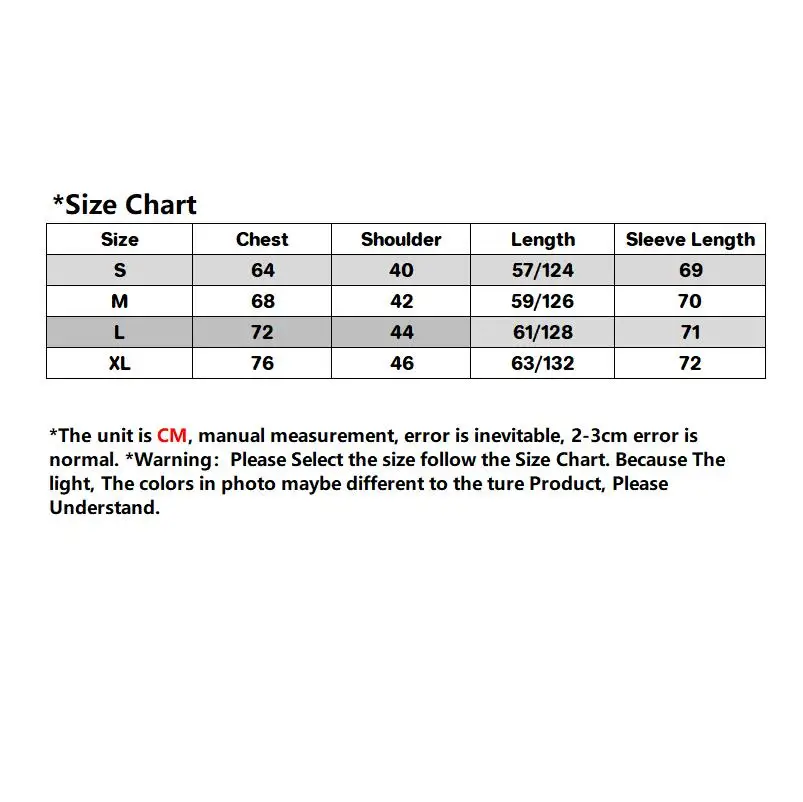 *Size Chart

| Size | Chest | Shoulder | Length | Sleeve Length |
|---|---|---|---|---|
| S | 64 | 40 | 57/124 | 69 |
| M | 68 | 42 | 59/126 | 70 |
| L | 72 | 44 | 61/128 | 71 |
| XL | 76 | 46 | 63/132 | 72 |

*The unit is CM, manual measurement, error is inevitable, 2-3cm error is normal. *Warning: Please Select the size follow the Size Chart. Because The light, The colors in photo maybe different to the ture Product, Please Understand.